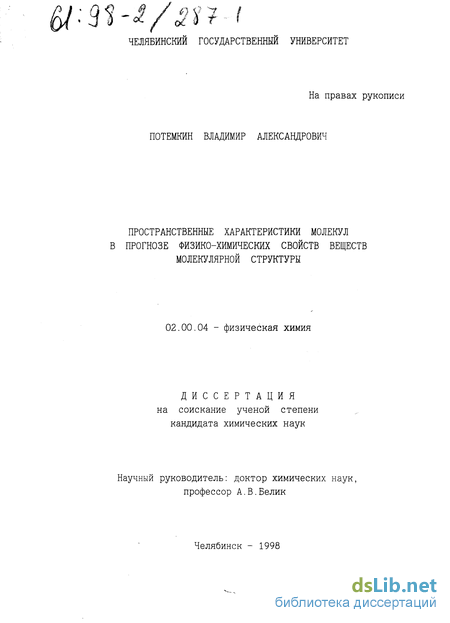 61:98-2/287-1

ЧЕЛЯБИНСКИЙ ГОСУДАРСТВЕННЫЙ УНИВЕРСИТЕТ

На правах рукописи

ПОТЕМКИН ВЛАДИМИР АЛЕКСАНДРОВИЧ

ПРОСТРАНСТВЕННЫЕ ХАРАКТЕРИСТИКИ МОЛЕКУЛ
В ПРОГНОЗЕ ФИЗИКО-ХИМИЧЕСКИХ СВОЙСТВ ВЕЩЕСТВ
МОЛЕКУЛЯРНОЙ СТРУКТУРЫ

02.00.04 - физическая химия

ДИССЕРТАЦИЯ
на соискание ученой степени
кандидата химических наук

Научный руководитель: доктор химических наук,
профессор А.В.Белик

Челябинск - 1998

dsLib.net
библиотека диссертаций